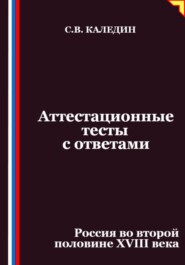 С.В. КАЛЕДИН

Аттестационные тесты с ответами

Россия во второй половине XVIII века